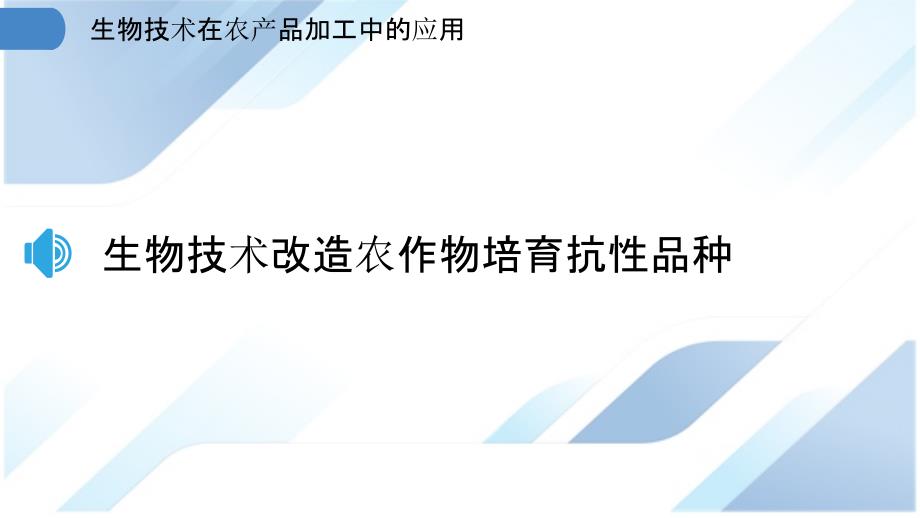 生物技术在农产品加工中的应用

生物技术改造农作物培育抗性品种